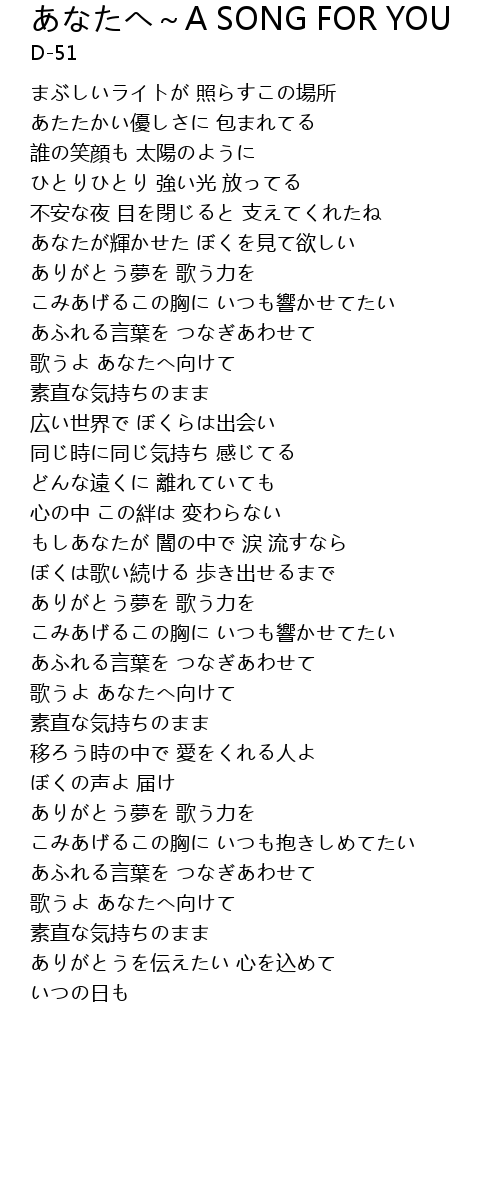 あなたへ～A SONG FOR YOU
D-51

まぶしいライトが 照らすこの場所
あたたかい優しさに 包まれてる
誰の笑顔も 太陽のように
ひとりひとり 強い光 放ってる
不安な夜 目を閉じると 支えてくれたね
あなたが輝かせた ぼくを見て欲しい
ありがとう夢を 歌う力を
こみあげるこの胸に いつも響かせてたい
あふれる言葉を つなぎあわせて
歌うよ あなたへ向けて
素直な気持ちのまま
広い世界で ぼくらは出会い
同じ時に同じ気持ち 感じてる
どんな遠くに 離れていても
心の中 この絆は 変わらない
もしあなたが 闇の中で 涙 流すなら
ぼくは歌い続ける 歩き出せるまで
ありがとう夢を 歌う力を
こみあげるこの胸に いつも響かせてたい
あふれる言葉を つなぎあわせて
歌うよ あなたへ向けて
素直な気持ちのまま
移ろう時の中で 愛をくれる人よ
ぼくの声よ 届け
ありがとう夢を 歌う力を
こみあげるこの胸に いつも抱きしめてたい
あふれる言葉を つなぎあわせて
歌うよ あなたへ向けて
素直な気持ちのまま
ありがとうを伝えたい 心を込めて
いつの日も